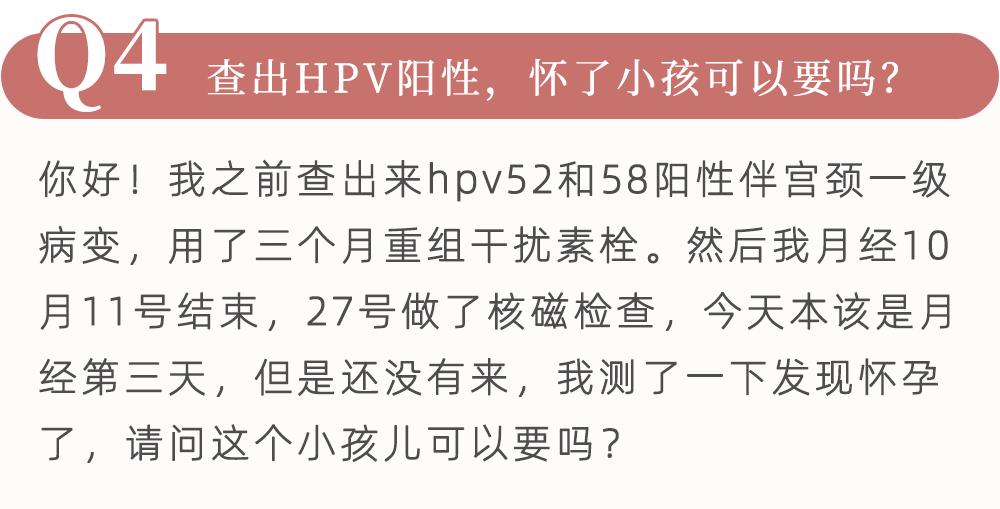 Q4 查出HPV阳性，怀了小孩可以要吗?

你好！我之前查出来hpv52和58阳性伴宫颈一级病变，用了三个月重组干扰素栓。然后我月经10月11号结束，27号做了核磁检查，今天本该是月经第三天，但是还没有来，我测了一下发现怀孕了，请问这个小孩儿可以要吗？